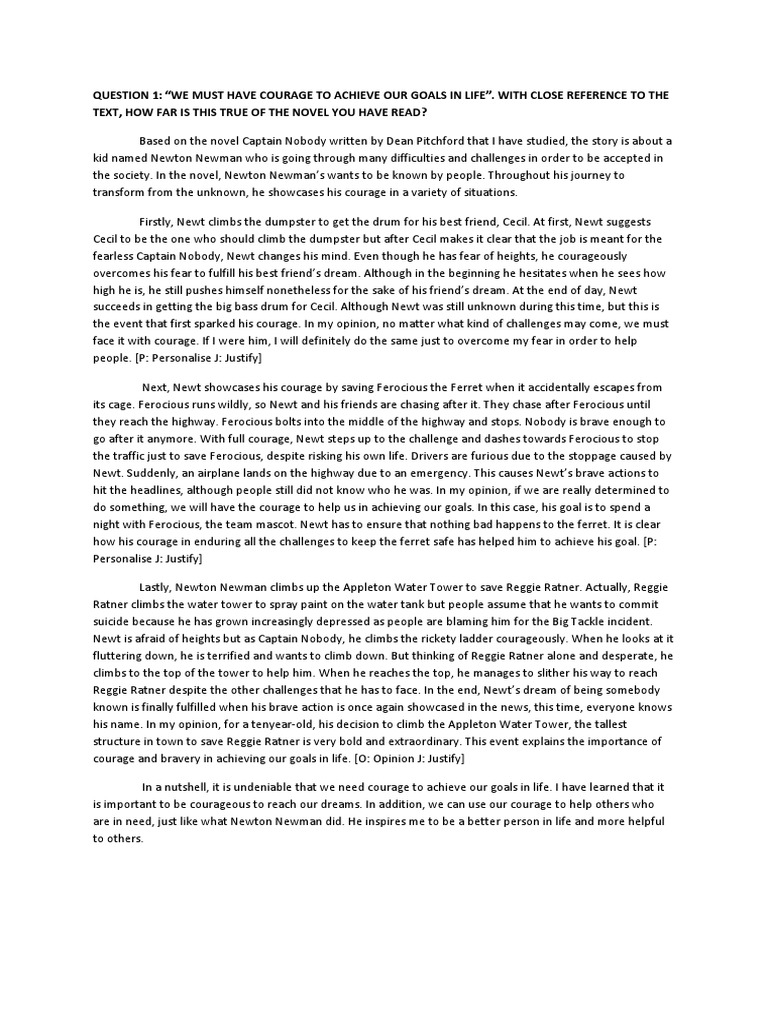 QUESTION 1: "WE MUST HAVE COURAGE TO ACHIEVE OUR GOALS IN LIFE". WITH CLOSE REFERENCE TO THE TEXT, HOW FAR IS THIS TRUE OF THE NOVEL YOU HAVE READ?

Based on the novel Captain Nobody written by Dean Pitchford that I have studied, the story is about a kid named Newton Newman who is going through many difficulties and challenges in order to be accepted in the society. In the novel, Newton Newman's wants to be known by people. Throughout his journey to transform from the unknown, he showcases his courage in a variety of situations.

Firstly, Newt climbs the dumpster to get the drum for his best friend, Cecil. At first, Newt suggests Cecil to be the one who should climb the dumpster but after Cecil makes it clear that the job is meant for the fearless Captain Nobody, Newt changes his mind. Even though he has fear of heights, he courageously overcomes his fear to fulfill his best friend's dream. Although in the beginning he hesitates when he sees how high he is, he still pushes himself nonetheless for the sake of his friend's dream. At the end of day, Newt succeeds in getting the big bass drum for Cecil. Although Newt was still unknown during this time, but this is the event that first sparked his courage. In my opinion, no matter what kind of challenges may come, we must face it with courage. If I were him, I will definitely do the same just to overcome my fear in order to help people. [P: Personalise J: Justify]

Next, Newt showcases his courage by saving Ferocious the Ferret when it accidentally escapes from its cage. Ferocious runs wildly, so Newt and his friends are chasing after it. They chase after Ferocious until they reach the highway. Ferocious bolts into the middle of the highway and stops. Nobody is brave enough to go after it anymore. With full courage, Newt steps up to the challenge and dashes towards Ferocious to stop the traffic just to save Ferocious, despite risking his own life. Drivers are furious due to the stoppage caused by Newt. Suddenly, an airplane lands on the highway due to an emergency. This causes Newt's brave actions to hit the headlines, although people still did not know who he was. In my opinion, if we are really determined to do something, we will have the courage to help us in achieving our goals. In this case, his goal is to spend a night with Ferocious, the team mascot. Newt has to ensure that nothing bad happens to the ferret. It is clear how his courage in enduring all the challenges to keep the ferret safe has helped him to achieve his goal. [P: Personalise J: Justify]

Lastly, Newton Newman climbs up the Appleton Water Tower to save Reggie Ratner. Actually, Reggie Ratner climbs the water tower to spray paint on the water tank but people assume that he wants to commit suicide because he has grown increasingly depressed as people are blaming him for the Big Tackle incident. Newt is afraid of heights but as Captain Nobody, he climbs the rickety ladder courageously. When he looks at it fluttering down, he is terrified and wants to climb down. But thinking of Reggie Ratner alone and desperate, he climbs to the top of the tower to help him. When he reaches the top, he manages to slither his way to reach Reggie Ratner despite the other challenges that he has to face. In the end, Newt's dream of being somebody known is finally fulfilled when his brave action is once again showcased in the news, this time, everyone knows his name. In my opinion, for a tenyear-old, his decision to climb the Appleton Water Tower, the tallest structure in town to save Reggie Ratner is very bold and extraordinary. This event explains the importance of courage and bravery in achieving our goals in life. [O: Opinion J: Justify]

In a nutshell, it is undeniable that we need courage to achieve our goals in life. I have learned that it is important to be courageous to reach our dreams. In addition, we can use our courage to help others who are in need, just like what Newton Newman did. He inspires me to be a better person in life and more helpful to others.